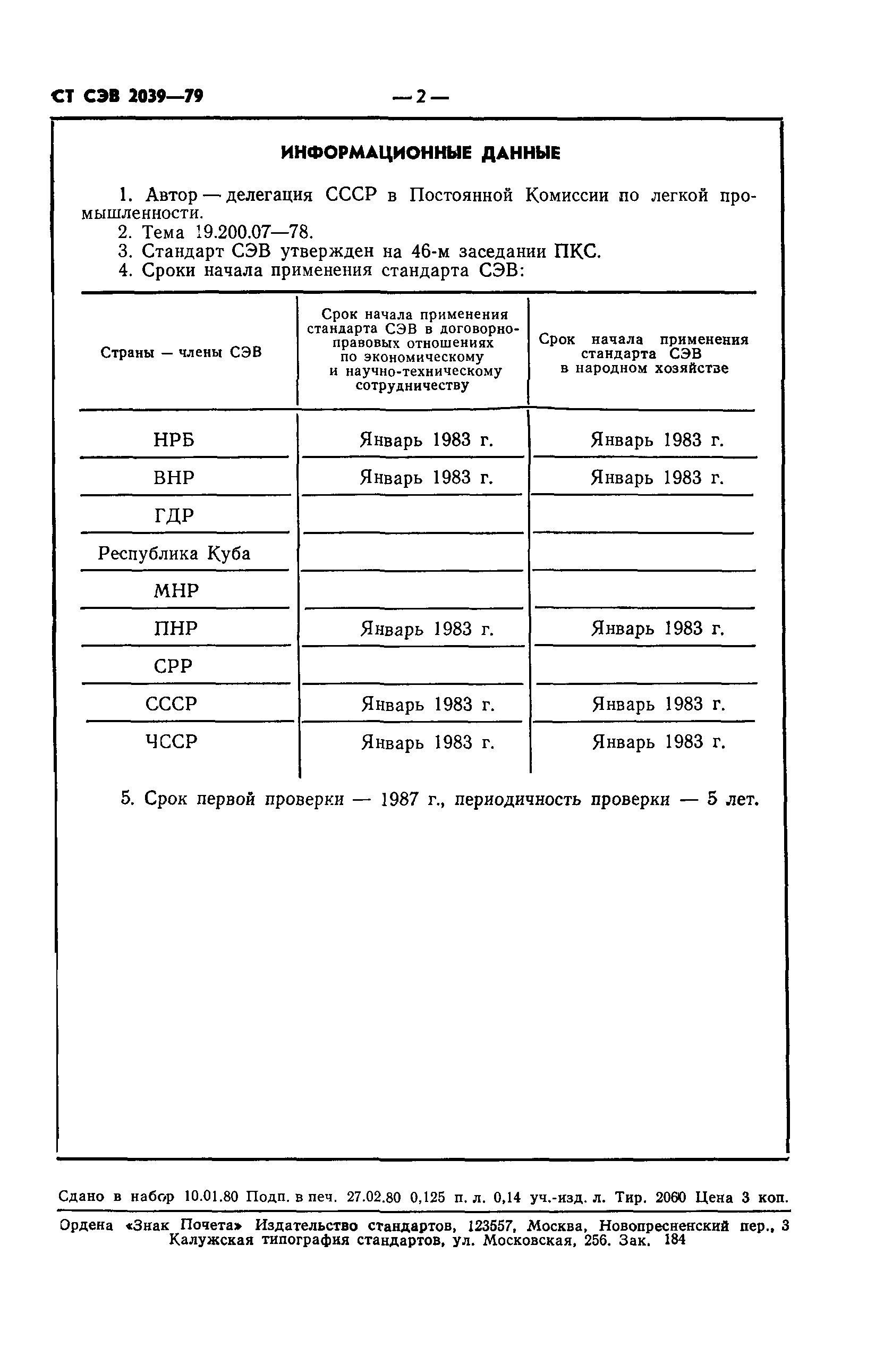 СТ СЭВ 2039—79

— 2 —

ИНФОРМАЦИОННЫЕ ДАННЫЕ

1. Автор — делегация СССР в Постоянной Комиссии по легкой промышленности.
2. Тема 19.200.07—78.
3. Стандарт СЭВ утвержден на 46-м заседании ПКС.
4. Сроки начала применения стандарта СЭВ:

| Страны — члены СЭВ | Срок начала применения стандарта СЭВ в договорно-правовых отношениях по экономическому и научно-техническому сотрудничеству | Срок начала применения стандарта СЭВ в народном хозяйстве |
|---|---|---|
| НРБ | Январь 1983 г. | Январь 1983 г. |
| ВНР | Январь 1983 г. | Январь 1983 г. |
| ГДР | | |
| Республика Куба | | |
| МНР | | |
| ПНР | Январь 1983 г. | Январь 1983 г. |
| СРР | | |
| СССР | Январь 1983 г. | Январь 1983 г. |
| ЧССР | Январь 1983 г. | Январь 1983 г. |

5. Срок первой проверки — 1987 г., периодичность проверки — 5 лет.

Сдано в набор 10.01.80 Подп. в печ. 27.02.80 0,125 п. л. 0,14 уч.-изд. л. Тир. 2060 Цена 3 коп.

Ордена «Знак Почета» Издательство стандартов, 123557, Москва, Новопресненский пер., 3
Калужская типография стандартов, ул. Московская, 256. Зак. 184